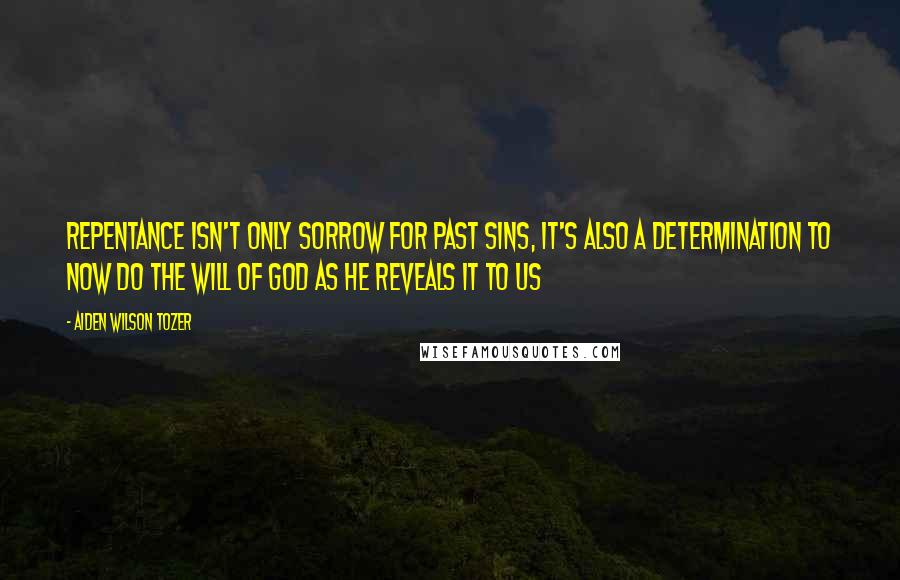 REPENTANCE ISN'T ONLY SORROW FOR PAST SINS, IT'S ALSO A DETERMINATION TO NOW DO THE WILL OF GOD AS HE REVEALS IT TO US

- AIDEN WILSON TOZER

WISEFAMOUSQUOTES.COM